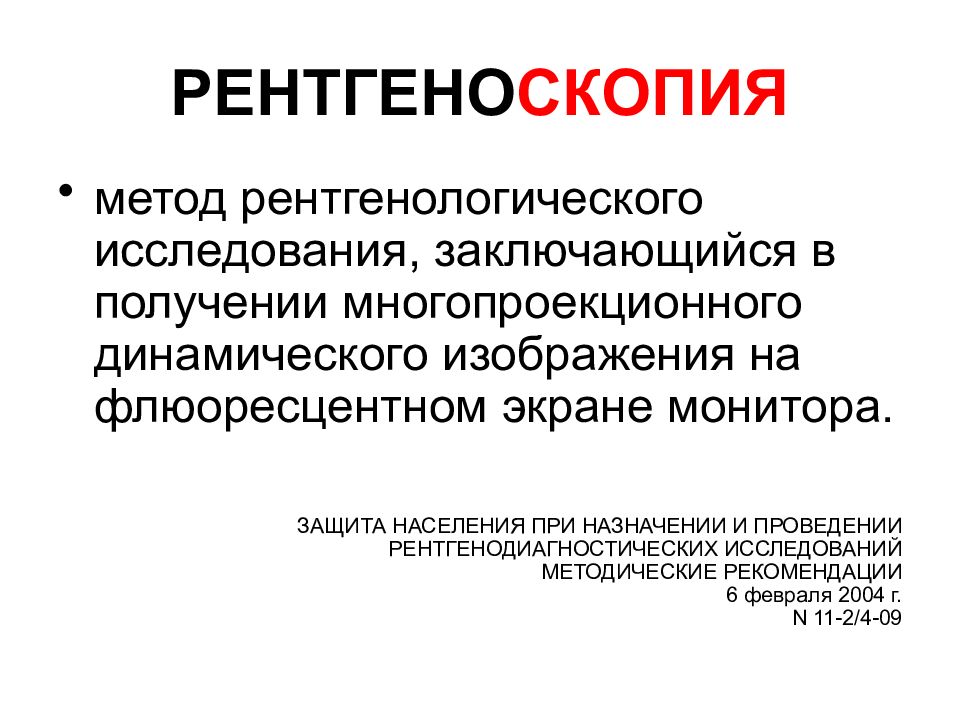 РЕНТГЕНОСКОПИЯ

• метод рентгенологического исследования, заключающийся в получении многопроекционного динамического изображения на флюоресцентном экране монитора.

ЗАЩИТА НАСЕЛЕНИЯ ПРИ НАЗНАЧЕНИИ И ПРОВЕДЕНИИ
РЕНТГЕНОДИАГНОСТИЧЕСКИХ ИССЛЕДОВАНИЙ
МЕТОДИЧЕСКИЕ РЕКОМЕНДАЦИИ
6 февраля 2004 г.
N 11-2/4-09